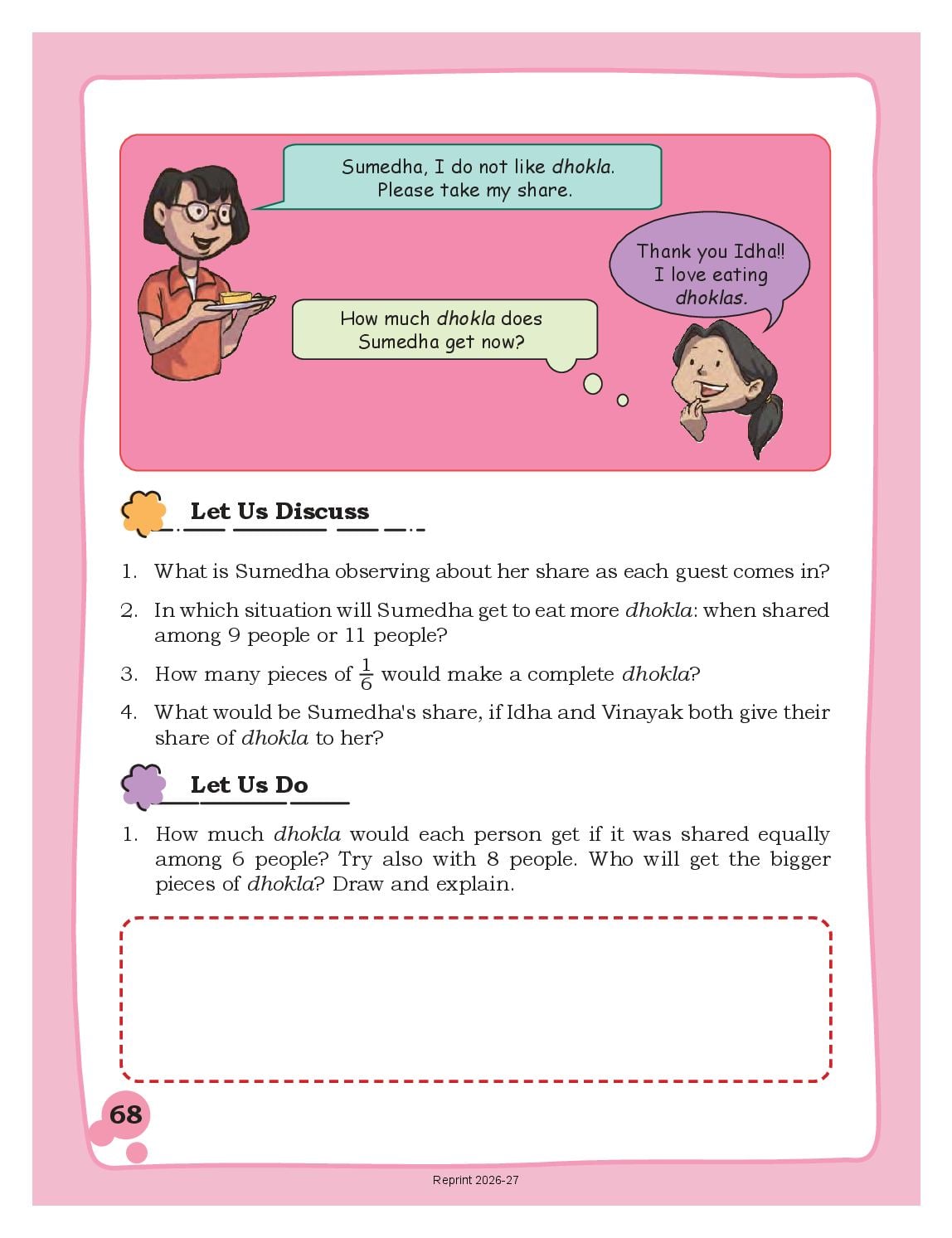 Sumedha, I do not like dhokla. Please take my share.

Thank you Idha!! I love eating dhoklas.

How much dhokla does Sumedha get now?

Let Us Discuss

1. What is Sumedha observing about her share as each guest comes in?

2. In which situation will Sumedha get to eat more dhokla: when shared among 9 people or 11 people?

3. How many pieces of $\frac{1}{6}$ would make a complete dhokla?

4. What would be Sumedha's share, if Idha and Vinayak both give their share of dhokla to her?

Let Us Do

1. How much dhokla would each person get if it was shared equally among 6 people? Try also with 8 people. Who will get the bigger pieces of dhokla? Draw and explain.

68

Reprint 2026-27